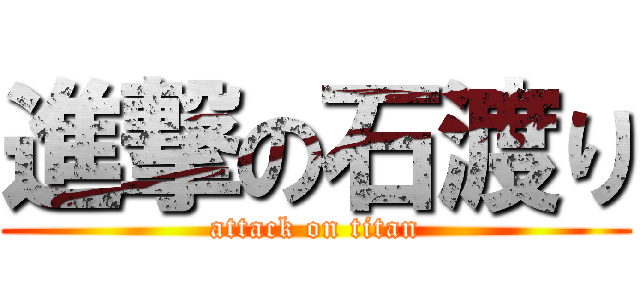 進撃の石渡り

attack on titan